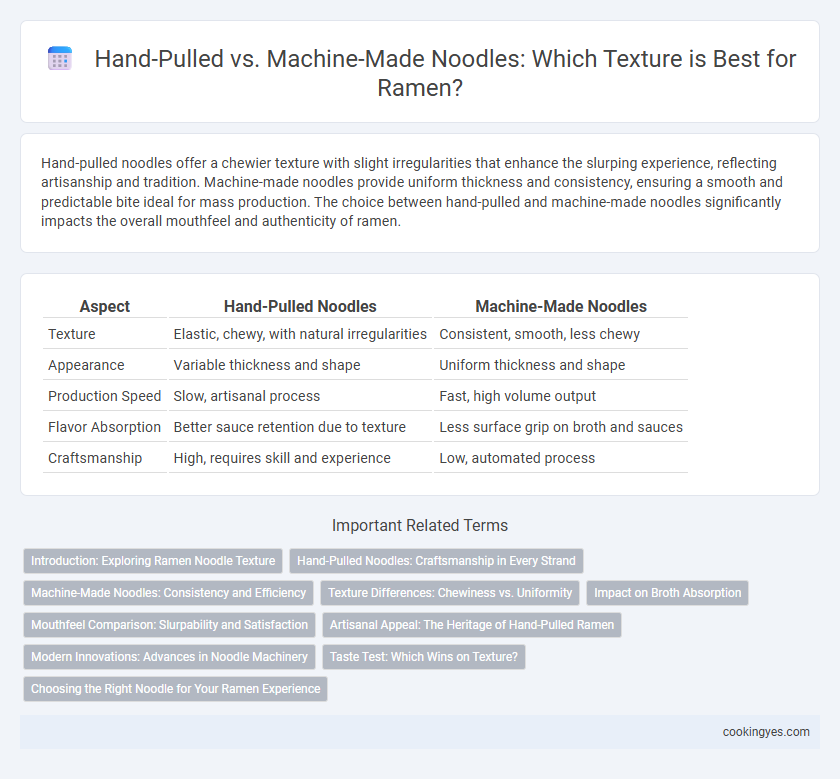 Hand-Pulled vs. Machine-Made Noodles: Which Texture is Best for Ramen?

Hand-pulled noodles offer a chewier texture with slight irregularities that enhance the slurping experience, reflecting artisanship and tradition. Machine-made noodles provide uniform thickness and consistency, ensuring a smooth and predictable bite ideal for mass production. The choice between hand-pulled and machine-made noodles significantly impacts the overall mouthfeel and authenticity of ramen.

| Aspect | Hand-Pulled Noodles | Machine-Made Noodles |
|---|---|---|
| Texture | Elastic, chewy, with natural irregularities | Consistent, smooth, less chewy |
| Appearance | Variable thickness and shape | Uniform thickness and shape |
| Production Speed | Slow, artisanal process | Fast, high volume output |
| Flavor Absorption | Better sauce retention due to texture | Less surface grip on broth and sauces |
| Craftsmanship | High, requires skill and experience | Low, automated process |

Important Related Terms

Introduction: Exploring Ramen Noodle Texture
Hand-Pulled Noodles: Craftsmanship in Every Strand
Machine-Made Noodles: Consistency and Efficiency
Texture Differences: Chewiness vs. Uniformity
Impact on Broth Absorption
Mouthfeel Comparison: Slurpability and Satisfaction
Artisanal Appeal: The Heritage of Hand-Pulled Ramen
Modern Innovations: Advances in Noodle Machinery
Taste Test: Which Wins on Texture?
Choosing the Right Noodle for Your Ramen Experience

cookingyes.com